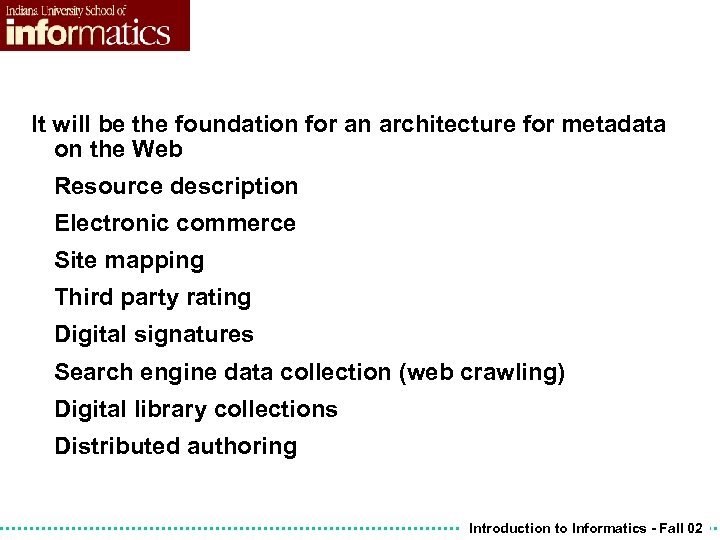 Indiana University School of
informatics

It will be the foundation for an architecture for metadata on the Web

Resource description

Electronic commerce

Site mapping

Third party rating

Digital signatures

Search engine data collection (web crawling)

Digital library collections

Distributed authoring

Introduction to Informatics - Fall 02